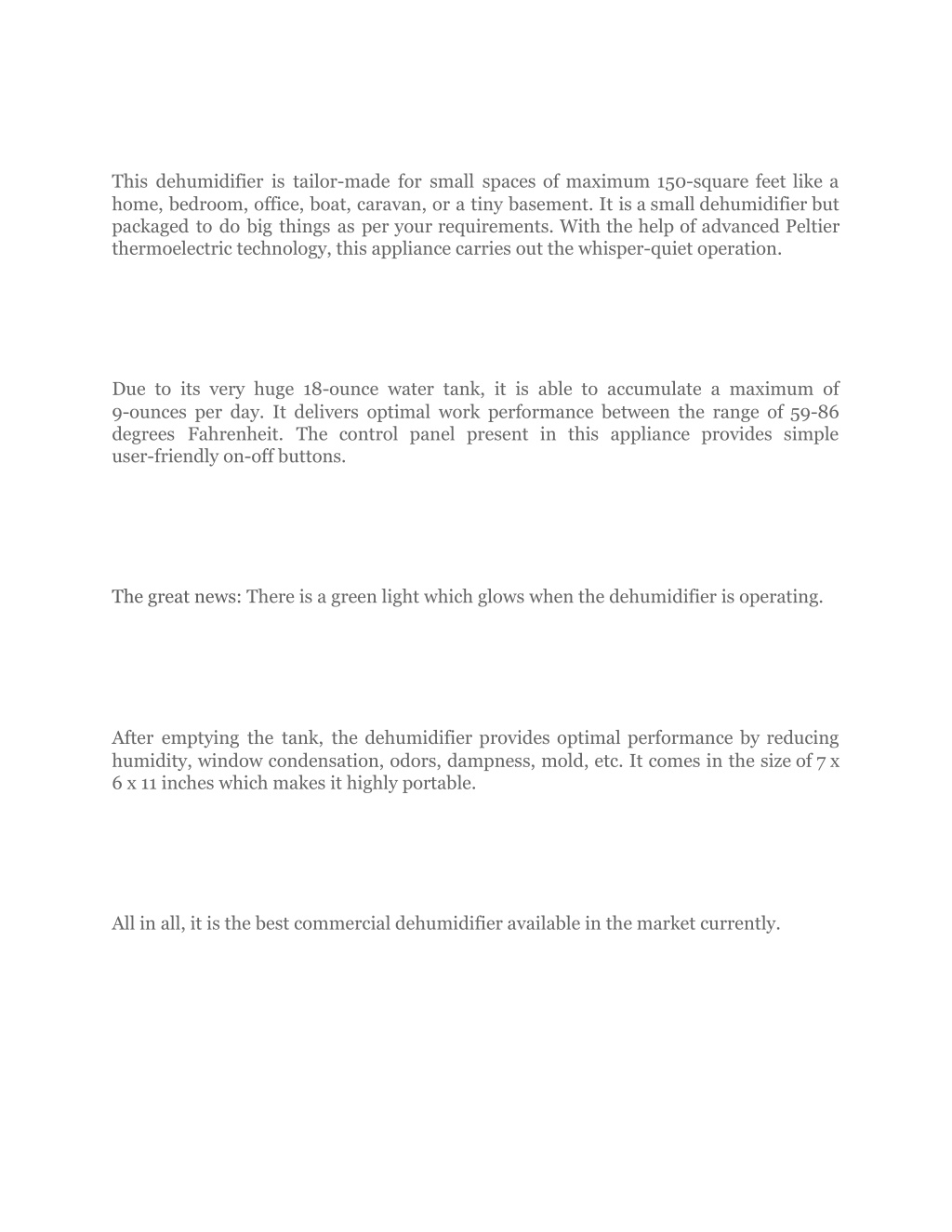 This dehumidifier is tailor-made for small spaces of maximum 150-square feet like a home, bedroom, office, boat, caravan, or a tiny basement. It is a small dehumidifier but packaged to do big things as per your requirements. With the help of advanced Peltier thermoelectric technology, this appliance carries out the whisper-quiet operation.

Due to its very huge 18-ounce water tank, it is able to accumulate a maximum of 9-ounces per day. It delivers optimal work performance between the range of 59-86 degrees Fahrenheit. The control panel present in this appliance provides simple user-friendly on-off buttons.

The great news: There is a green light which glows when the dehumidifier is operating.

After emptying the tank, the dehumidifier provides optimal performance by reducing humidity, window condensation, odors, dampness, mold, etc. It comes in the size of 7 x 6 x 11 inches which makes it highly portable.

All in all, it is the best commercial dehumidifier available in the market currently.